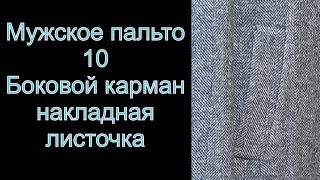 Мужское пальто
10
Боковой карман
накладная
листочка